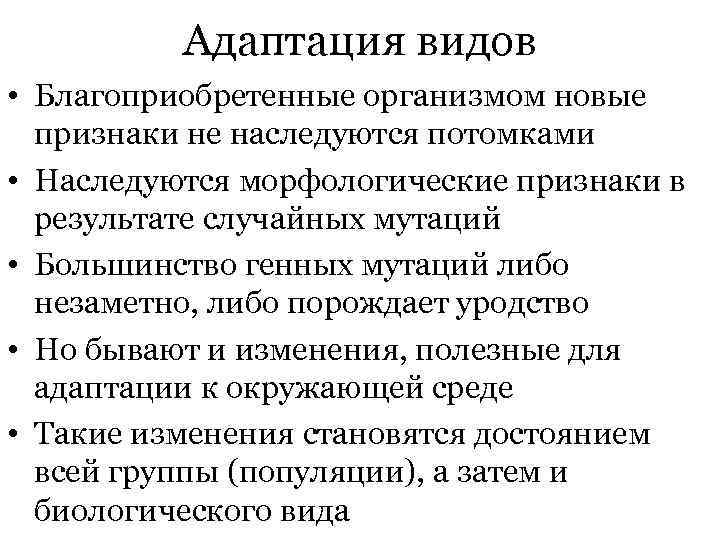 Адаптация видов

• Благоприобретенные организмом новые признаки не наследуются потомками
• Наследуются морфологические признаки в результате случайных мутаций
• Большинство генных мутаций либо незаметно, либо порождает уродство
• Но бывают и изменения, полезные для адаптации к окружающей среде
• Такие изменения становятся достоянием всей группы (популяции), а затем и биологического вида